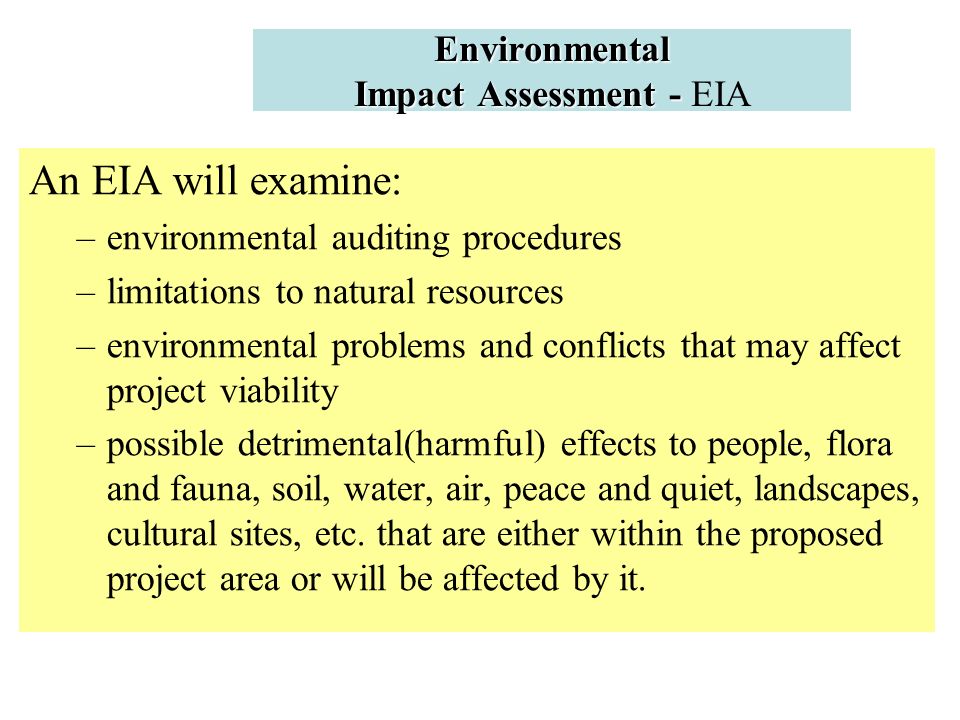 Environmental
Impact Assessment - EIA

An EIA will examine:
– environmental auditing procedures
– limitations to natural resources
– environmental problems and conflicts that may affect project viability
– possible detrimental(harmful) effects to people, flora and fauna, soil, water, air, peace and quiet, landscapes, cultural sites, etc. that are either within the proposed project area or will be affected by it.